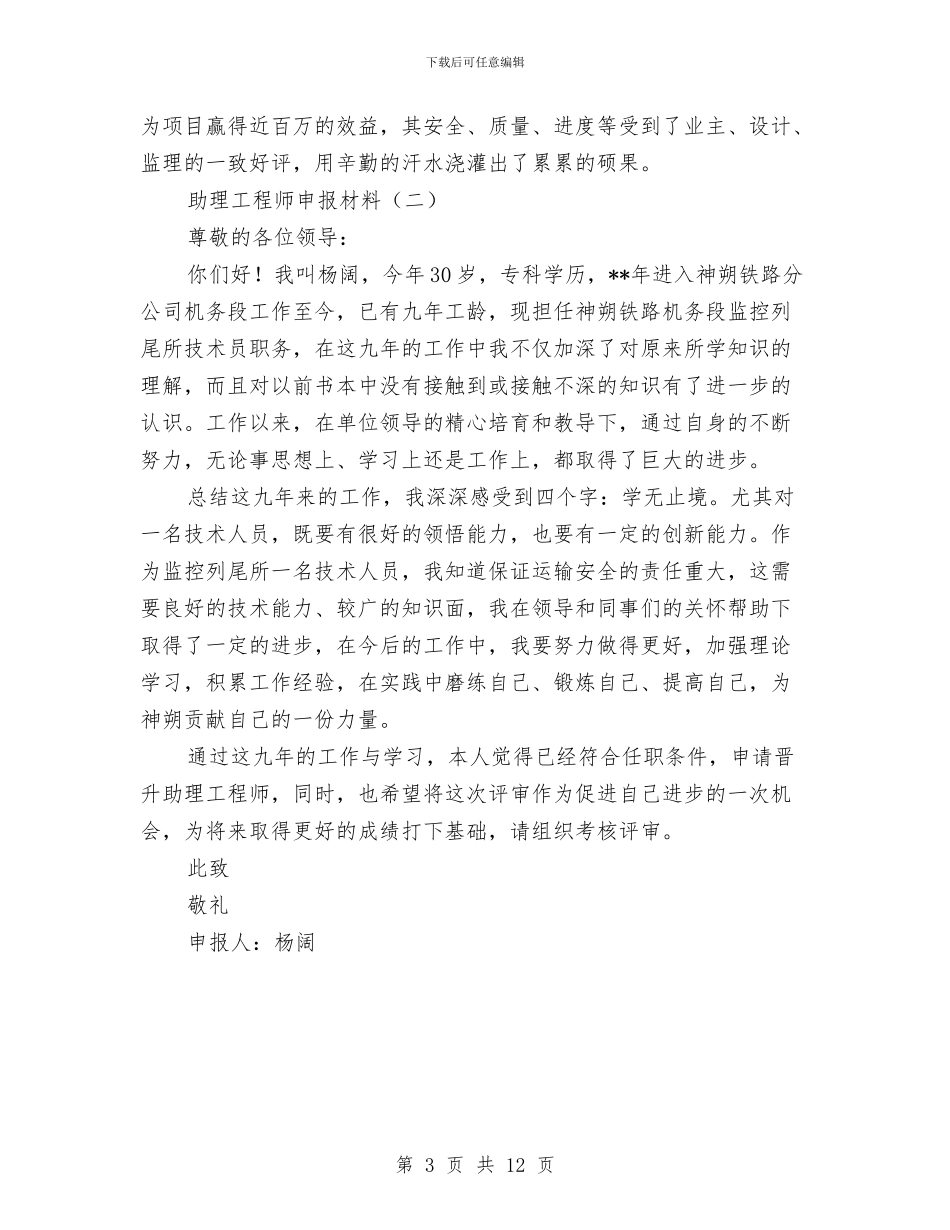 下载后可任意编辑

为项目赢得近百万的效益，其安全、质量、进度等受到了业主、设计、监理的一致好评，用辛勤的汗水浇灌出了累累的硕果。

助理工程师申报材料（二）

尊敬的各位领导：

你们好！我叫杨阔，今年30岁，专科学历，**年进入神朔铁路分公司机务段工作至今，已有九年工龄，现担任神朔铁路机务段监控列尾所技术员职务，在这九年的工作中我不仅加深了对原来所学知识的理解，而且对以前书本中没有接触到或接触不深的知识有了进一步的认识。工作以来，在单位领导的精心培育和教导下，通过自身的不断努力，无论事思想上、学习上还是工作上，都取得了巨大的进步。

总结这九年来的工作，我深深感受到四个字：学无止境。尤其对一名技术人员，既要有很好的领悟能力，也要有一定的创新能力。作为监控列尾所一名技术人员，我知道保证运输安全的责任重大，这需要良好的技术能力、较广的知识面，我在领导和同事们的关怀帮助下取得了一定的进步，在今后的工作中，我要努力做得更好，加强理论学习，积累工作经验，在实践中磨练自己、锻炼自己、提高自己，为神朔贡献自己的一份力量。

通过这九年的工作与学习，本人觉得已经符合任职条件，申请晋升助理工程师，同时，也希望将这次评审作为促进自己进步的一次机会，为将来取得更好的成绩打下基础，请组织考核评审。

此致

敬礼

申报人：杨阔

第 3 页 共 12 页